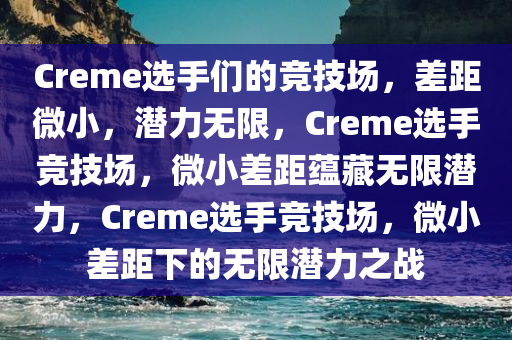 Creme选手们的竞技场，差距微小，潜力无限，Creme选手竞技场，微小差距蕴藏无限潜力，Creme选手竞技场，微小差距下的无限潜力之战